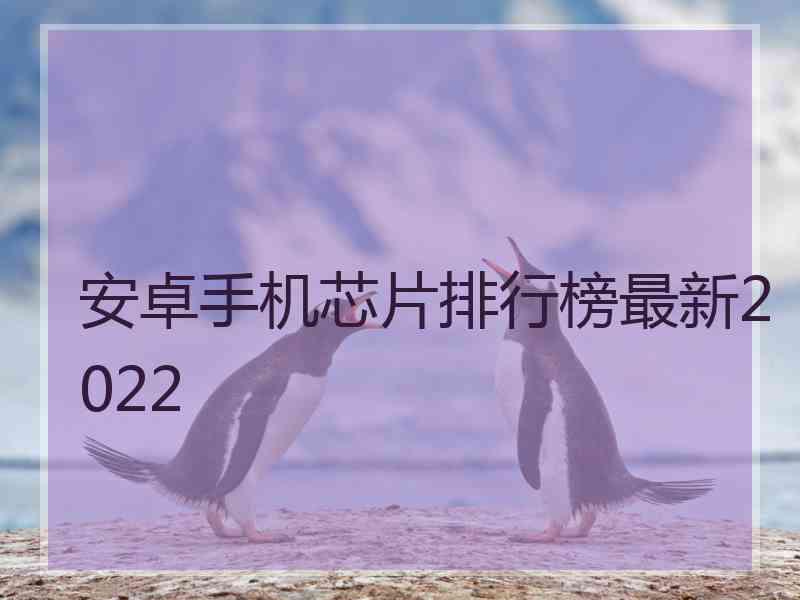 安卓手机芯片排行榜最新2022